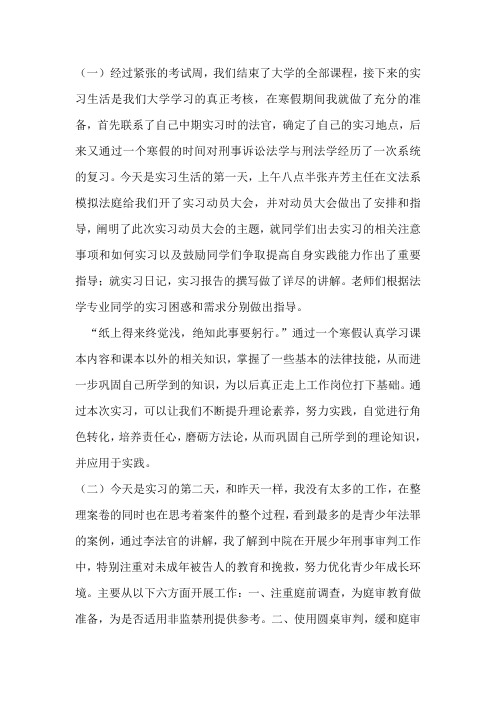 （一）经过紧张的考试周，我们结束了大学的全部课程，接下来的实习生活是我们大学学习的真正考核，在寒假期间我就做了充分的准备，首先联系了自己中期实习时的法官，确定了自己的实习地点，后来又通过一个寒假的时间对刑事诉讼法学与刑法学经历了一次系统的复习。今天是实习生活的第一天，上午八点半张卉芳主任在文法系模拟法庭给我们开了实习动员大会，并对动员大会做出了安排和指导，阐明了此次实习动员大会的主题，就同学们出去实习的相关注意事项和如何实习以及鼓励同学们争取提高自身实践能力作出了重要指导；就实习日记，实习报告的撰写做了详尽的讲解。老师们根据法学专业同学的实习困惑和需求分别做出指导。

“纸上得来终觉浅，绝知此事要躬行。”通过一个寒假认真学习课本内容和课本以外的相关知识，掌握了一些基本的法律技能，从而进一步巩固自己所学到的知识，为以后真正走上工作岗位打下基础。通过本次实习，可以让我们不断提升理论素养，努力实践，自觉进行角色转化，培养责任心，磨砺方法论，从而巩固自己所学到的理论知识，并应用于实践。

（二）今天是实习的第二天，和昨天一样，我没有太多的工作，在整理案卷的同时也在思考着案件的整个过程，看到最多的是青少年法罪的案例，通过李法官的讲解，我了解到中院在开展少年刑事审判工作中，特别注重对未成年被告人的教育和挽救，努力优化青少年成长环境。主要从以下六方面开展工作：一、注重庭前调查，为庭审教育做准备，为是否适用非监禁刑提供参考。二、使用圆桌审判，缓和庭审